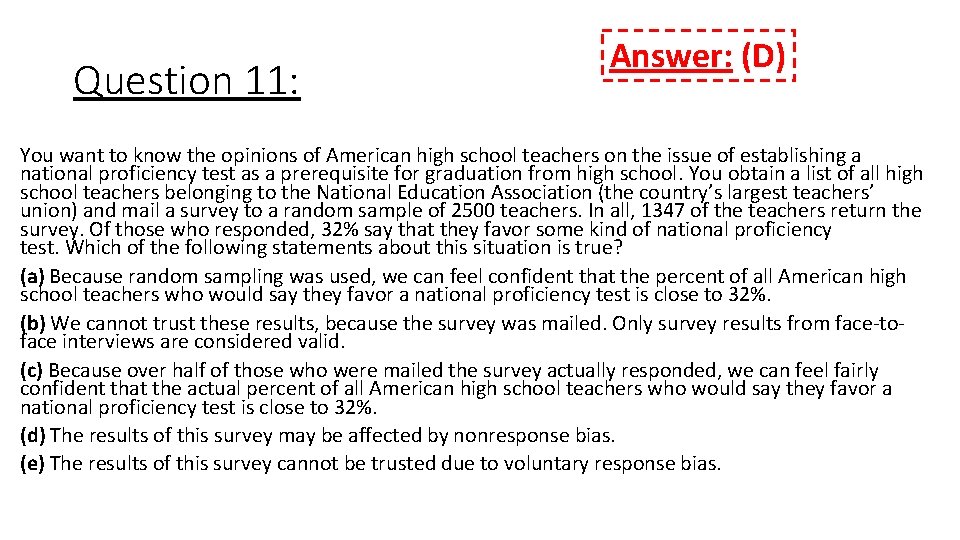 Question 11:

Answer: (D)

You want to know the opinions of American high school teachers on the issue of establishing a national proficiency test as a prerequisite for graduation from high school. You obtain a list of all high school teachers belonging to the National Education Association (the country's largest teachers' union) and mail a survey to a random sample of 2500 teachers. In all, 1347 of the teachers return the survey. Of those who responded, 32% say that they favor some kind of national proficiency test. Which of the following statements about this situation is true?

(a) Because random sampling was used, we can feel confident that the percent of all American high school teachers who would say they favor a national proficiency test is close to 32%.

(b) We cannot trust these results, because the survey was mailed. Only survey results from face-to-face interviews are considered valid.

(c) Because over half of those who were mailed the survey actually responded, we can feel fairly confident that the actual percent of all American high school teachers who would say they favor a national proficiency test is close to 32%.

(d) The results of this survey may be affected by nonresponse bias.

(e) The results of this survey cannot be trusted due to voluntary response bias.